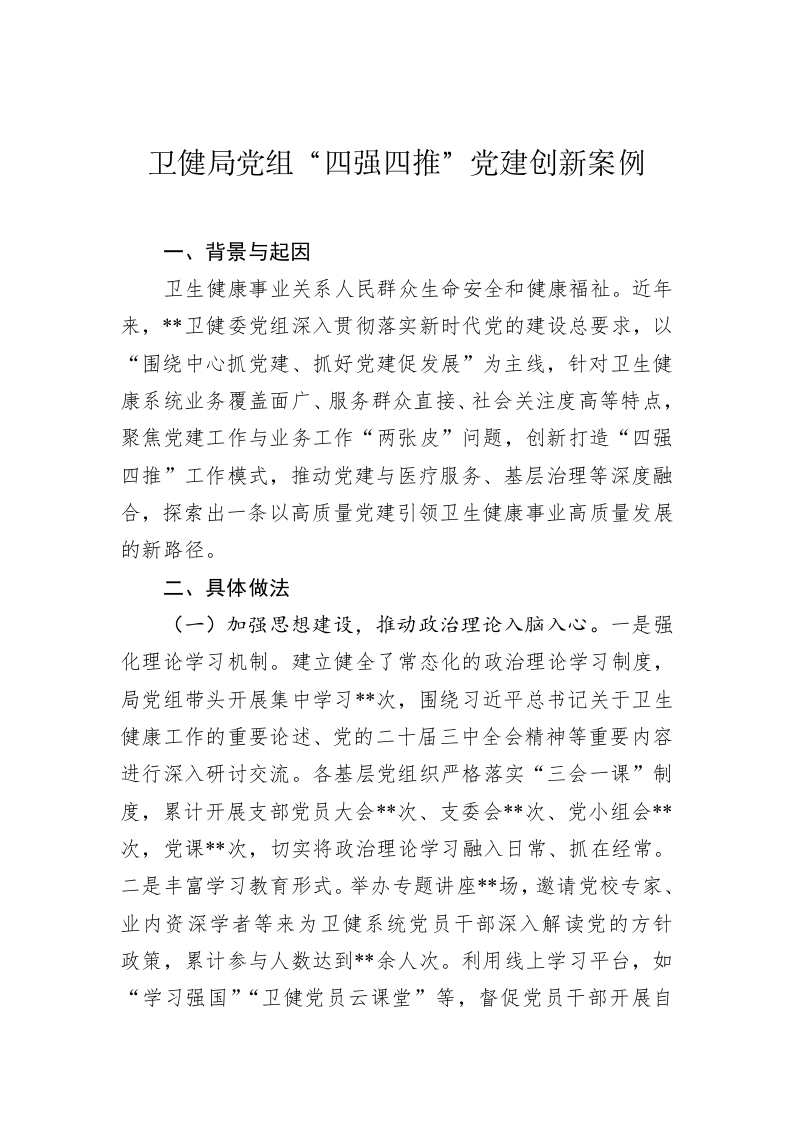 卫健局党组“四强四推”党建创新案例

一、背景与起因

卫生健康事业关系人民群众生命安全和健康福祉。近年来，**卫健委党组深入贯彻落实新时代党的建设总要求，以“围绕中心抓党建、抓好党建促发展”为主线，针对卫生健康系统业务覆盖面广、服务群众直接、社会关注度高等特点，聚焦党建工作与业务工作“两张皮”问题，创新打造“四强四推”工作模式，推动党建与医疗服务、基层治理等深度融合，探索出一条以高质量党建引领卫生健康事业高质量发展的新路径。

二、具体做法

（一）加强思想建设，推动政治理论入脑入心。一是强化理论学习机制。建立健全了常态化的政治理论学习制度，局党组带头开展集中学习**次，围绕习近平总书记关于卫生健康工作的重要论述、党的二十届三中全会精神等重要内容进行深入研讨交流。各基层党组织严格落实“三会一课”制度，累计开展支部党员大会**次、支委会**次、党小组会**次，党课**次，切实将政治理论学习融入日常、抓在经常。二是丰富学习教育形式。举办专题讲座**场，邀请党校专家、业内资深学者等来为卫健系统党员干部深入解读党的方针政策，累计参与人数达到**余人次。利用线上学习平台，如“学习强国”“卫健党员云课堂”等，督促党员干部开展自